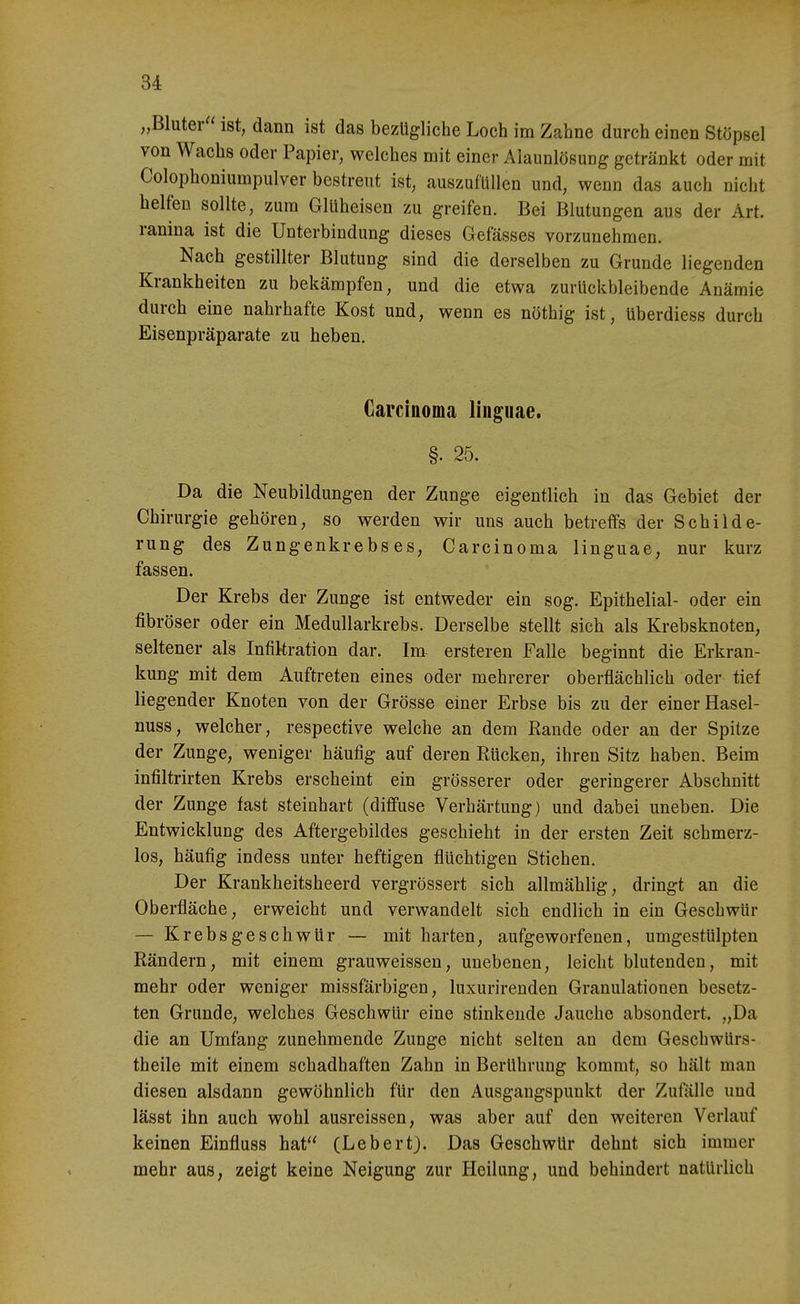 34

„Bluter“ ist, dann ist das bezügliche Loch im Zahne durch einen Stöpsel von Wachs oder Papier, welches mit einer Alaunlösung getränkt oder mit Colophoniumpulver bestreut ist, auszufüllen und, wenn das auch nicht helfen sollte, zum Glüheisen zu greifen. Bei Blutungen aus der Art. ranina ist die Unterbindung dieses Gefässes vorzunehmen.

Nach gestillter Blutung sind die derselben zu Grunde liegenden Krankheiten zu bekämpfen, und die etwa zurückbleibende Anämie durch eine nahrhafte Kost und, wenn es nöthig ist, überdiess durch Eisenpräparate zu heben.

Carcinoma linguae.

§. 25.

Da die Neubildungen der Zunge eigentlich in das Gebiet der Chirurgie gehören, so werden wir uns auch betreffs der Schilderung des Zungenkrebses, Carcinoma linguae, nur kurz fassen.

Der Krebs der Zunge ist entweder ein sog. Epithelial- oder ein fibröser oder ein Medullarkrebs. Derselbe stellt sich als Krebsknoten, seltener als Infiltration dar. Im ersteren Falle beginnt die Erkrankung mit dem Auftreten eines oder mehrerer oberflächlich oder tief liegender Knoten von der Grösse einer Erbse bis zu der einer Haselnuss, welcher, respective welche an dem Rande oder an der Spitze der Zunge, weniger häufig auf deren Rücken, ihren Sitz haben. Beim infiltrirten Krebs erscheint ein grösserer oder geringerer Abschnitt der Zunge fast steinhart (diffuse Verhärtung) und dabei uneben. Die Entwicklung des Aftergebildes geschieht in der ersten Zeit schmerzlos, häufig indess unter heftigen flüchtigen Stichen.

Der Krankheitsheerd vergrössert sich allmählig, dringt an die Oberfläche, erweicht und verwandelt sich endlich in ein Geschwür — Krebsgeschwür — mit harten, aufgeworfenen, umgestülpten Rändern, mit einem grauweissen, unebenen, leicht blutenden, mit mehr oder weniger missfärbigen, luxurirenden Granulationen besetzten Grunde, welches Geschwür eine stinkende Jauche absondert. „Da die an Umfang zunehmende Zunge nicht selten an dem Geschwürstheile mit einem schadhaften Zahn in Berührung kommt, so hält man diesen alsdann gewöhnlich für den Ausgangspunkt der Zufälle und lässt ihn auch wohl ausreissen, was aber auf den weiteren Verlauf keinen Einfluss hat“ (Lebert). Das Geschwür dehnt sich immer mehr aus, zeigt keine Neigung zur Heilung, und behindert natürlich